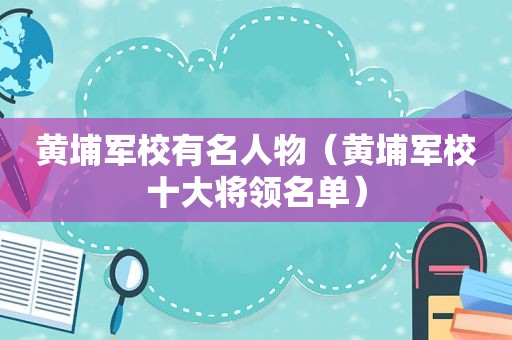 黄埔军校有名人物（黄埔军校十大将领名单）